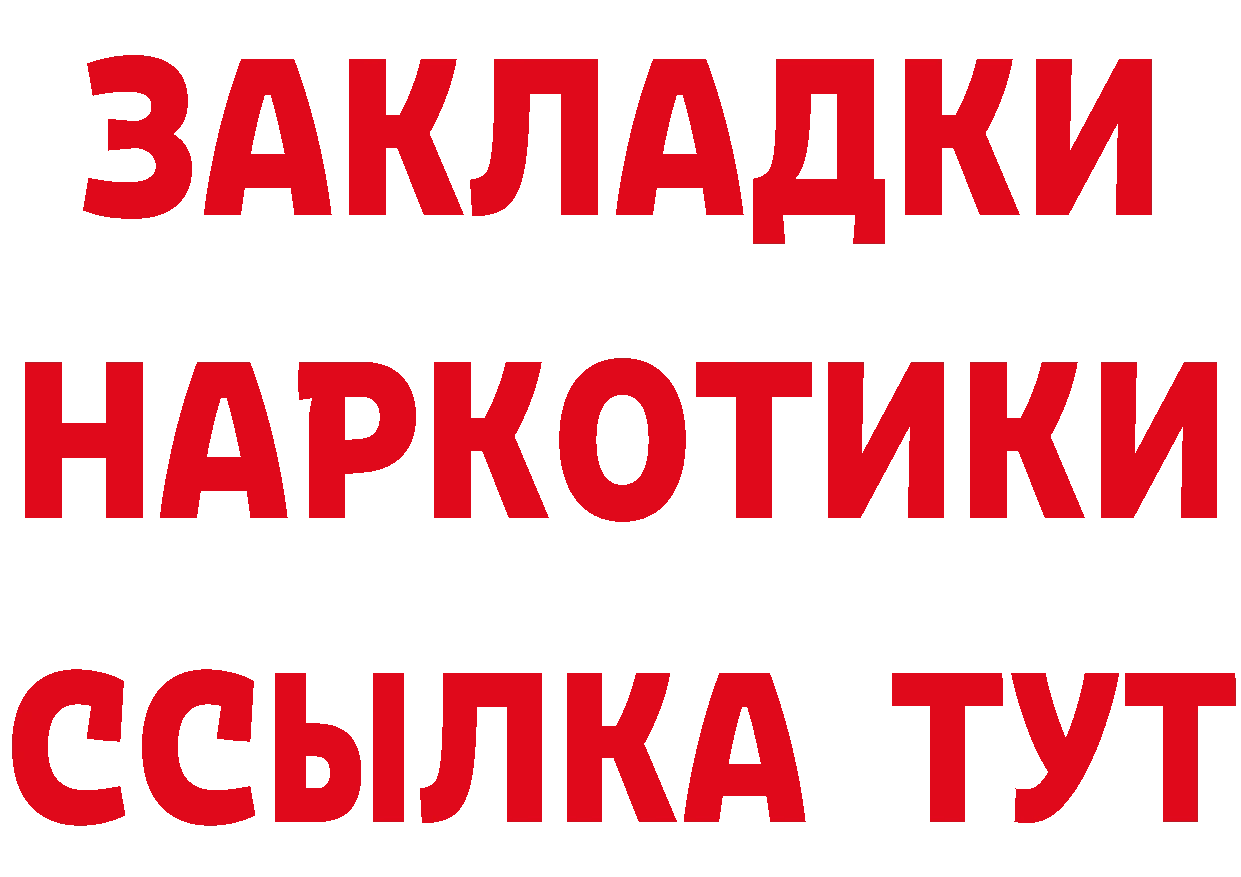 ЗАКЛАДКИ НАРКОТИКИ ССЫЛКА ТУТ